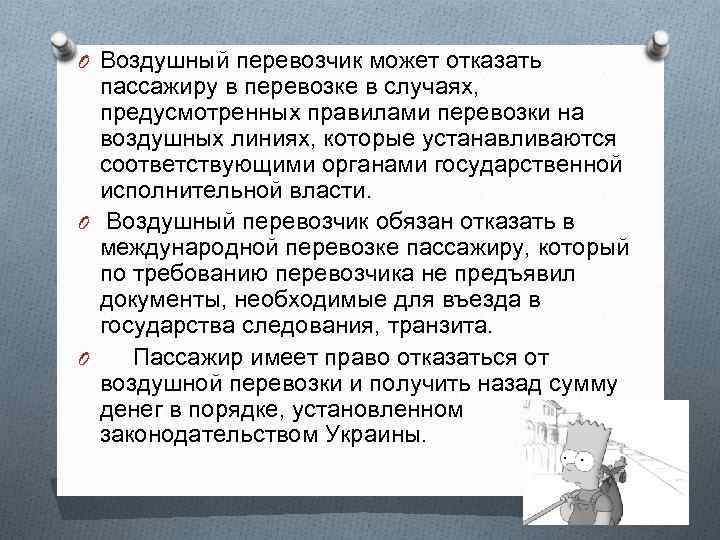 Воздушный перевозчик может отказать пассажиру в перевозке в случаях, предусмотренных правилами перевозки на воздушных линиях, которые устанавливаются соответствующими органами государственной исполнительной власти.

Воздушный перевозчик обязан отказать в международной перевозке пассажиру, который по требованию перевозчика не предъявил документы, необходимые для въезда в государства следования, транзита.

Пассажир имеет право отказаться от воздушной перевозки и получить назад сумму денег в порядке, установленном законодательством Украины.